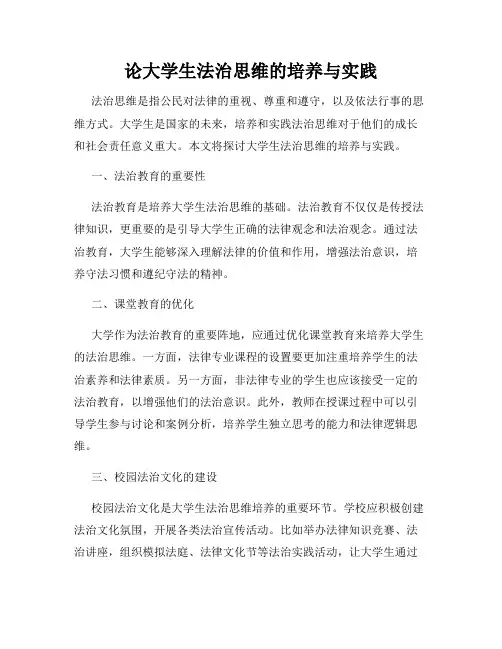 论大学生法治思维的培养与实践

法治思维是指公民对法律的重视、尊重和遵守，以及依法行事的思维方式。大学生是国家的未来，培养和实践法治思维对于他们的成长和社会责任意义重大。本文将探讨大学生法治思维的培养与实践。

一、法治教育的重要性

法治教育是培养大学生法治思维的基础。法治教育不仅仅是传授法律知识，更重要的是引导大学生正确的法律观念和法治观念。通过法治教育，大学生能够深入理解法律的价值和作用，增强法治意识，培养守法习惯和遵纪守法的精神。

二、课堂教育的优化

大学作为法治教育的重要阵地，应通过优化课堂教育来培养大学生的法治思维。一方面，法律专业课程的设置要更加注重培养学生的法治素养和法律素质。另一方面，非法律专业的学生也应该接受一定的法治教育，以增强他们的法治意识。此外，教师在授课过程中可以引导学生参与讨论和案例分析，培养学生独立思考的能力和法律逻辑思维。

三、校园法治文化的建设

校园法治文化是大学生法治思维培养的重要环节。学校应积极创建法治文化氛围，开展各类法治宣传活动。比如举办法律知识竞赛、法治讲座，组织模拟法庭、法律文化节等法治实践活动，让大学生通过